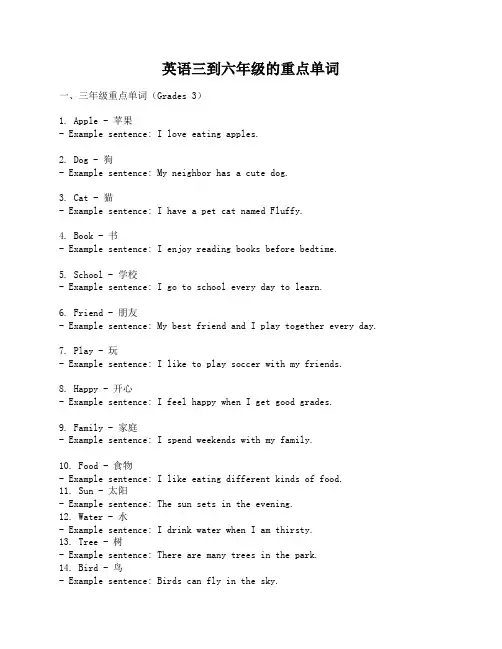 英语三到六年级的重点单词

一、三年级重点单词（Grades 3）

1. Apple - 苹果
- Example sentence: I love eating apples.

2. Dog - 狗
- Example sentence: My neighbor has a cute dog.

3. Cat - 猫
- Example sentence: I have a pet cat named Fluffy.

4. Book - 书
- Example sentence: I enjoy reading books before bedtime.

5. School - 学校
- Example sentence: I go to school every day to learn.

6. Friend - 朋友
- Example sentence: My best friend and I play together every day.

7. Play - 玩
- Example sentence: I like to play soccer with my friends.

8. Happy - 开心
- Example sentence: I feel happy when I get good grades.

9. Family - 家庭
- Example sentence: I spend weekends with my family.

10. Food - 食物
- Example sentence: I like eating different kinds of food.
11. Sun - 太阳
- Example sentence: The sun sets in the evening.
12. Water - 水
- Example sentence: I drink water when I am thirsty.
13. Tree - 树
- Example sentence: There are many trees in the park.
14. Bird - 鸟
- Example sentence: Birds can fly in the sky.